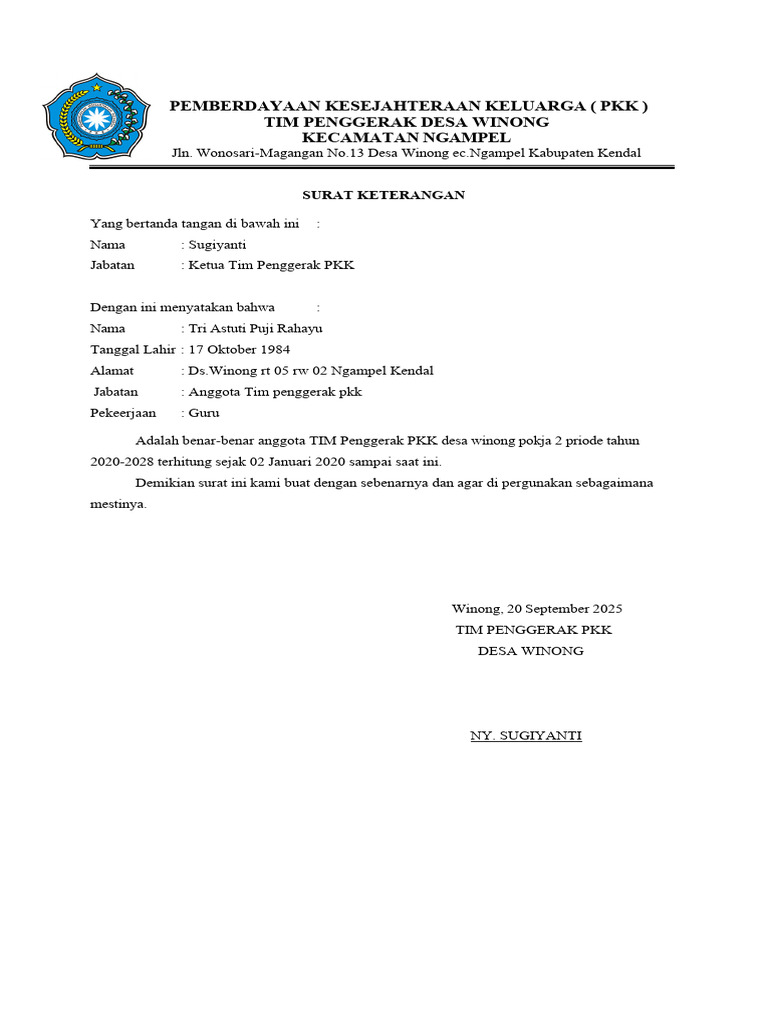 PEMBERDAYAAN KESEJAHTERAAN KELUARGA ( PKK )
TIM PENGGERAK DESA WINONG
KECAMATAN NGAMPEL
Jln. Wonosari-Magangan No.13 Desa Winong ec.Ngampel Kabupaten Kendal

SURAT KETERANGAN

Yang bertanda tangan di bawah ini :
Nama : Sugiyanti
Jabatan : Ketua Tim Penggerak PKK

Dengan ini menyatakan bahwa :
Nama : Tri Astuti Puji Rahayu
Tanggal Lahir : 17 Oktober 1984
Alamat : Ds.Winong rt 05 rw 02 Ngampel Kendal
Jabatan : Anggota Tim penggerak pkk
Pekeerjaan : Guru

Adalah benar-benar anggota TIM Penggerak PKK desa winong pokja 2 priode tahun 2020-2028 terhitung sejak 02 Januari 2020 sampai saat ini.

Demikian surat ini kami buat dengan sebenarnya dan agar di pergunakan sebagaimana mestinya.

Winong, 20 September 2025
TIM PENGGERAK PKK
DESA WINONG

NY. SUGIYANTI